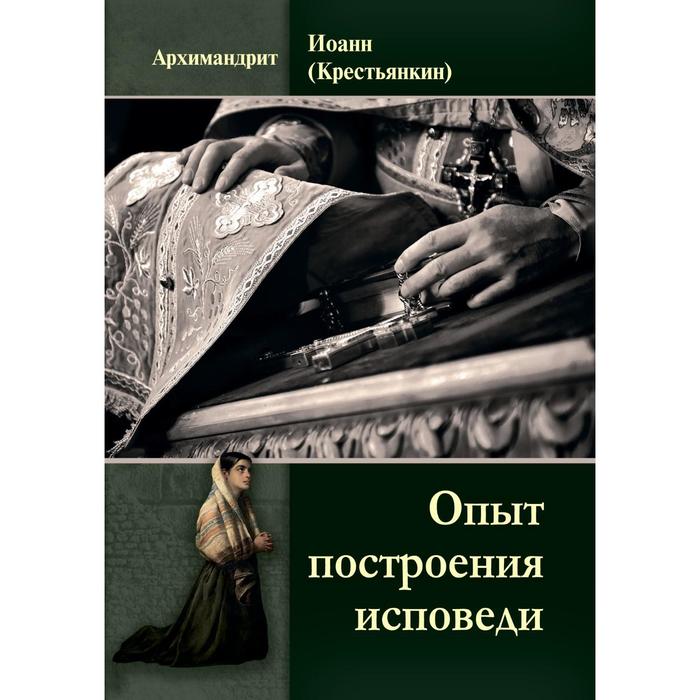 Архимандрит Иоанн (Крестьянкин)

Опыт построения исповеди